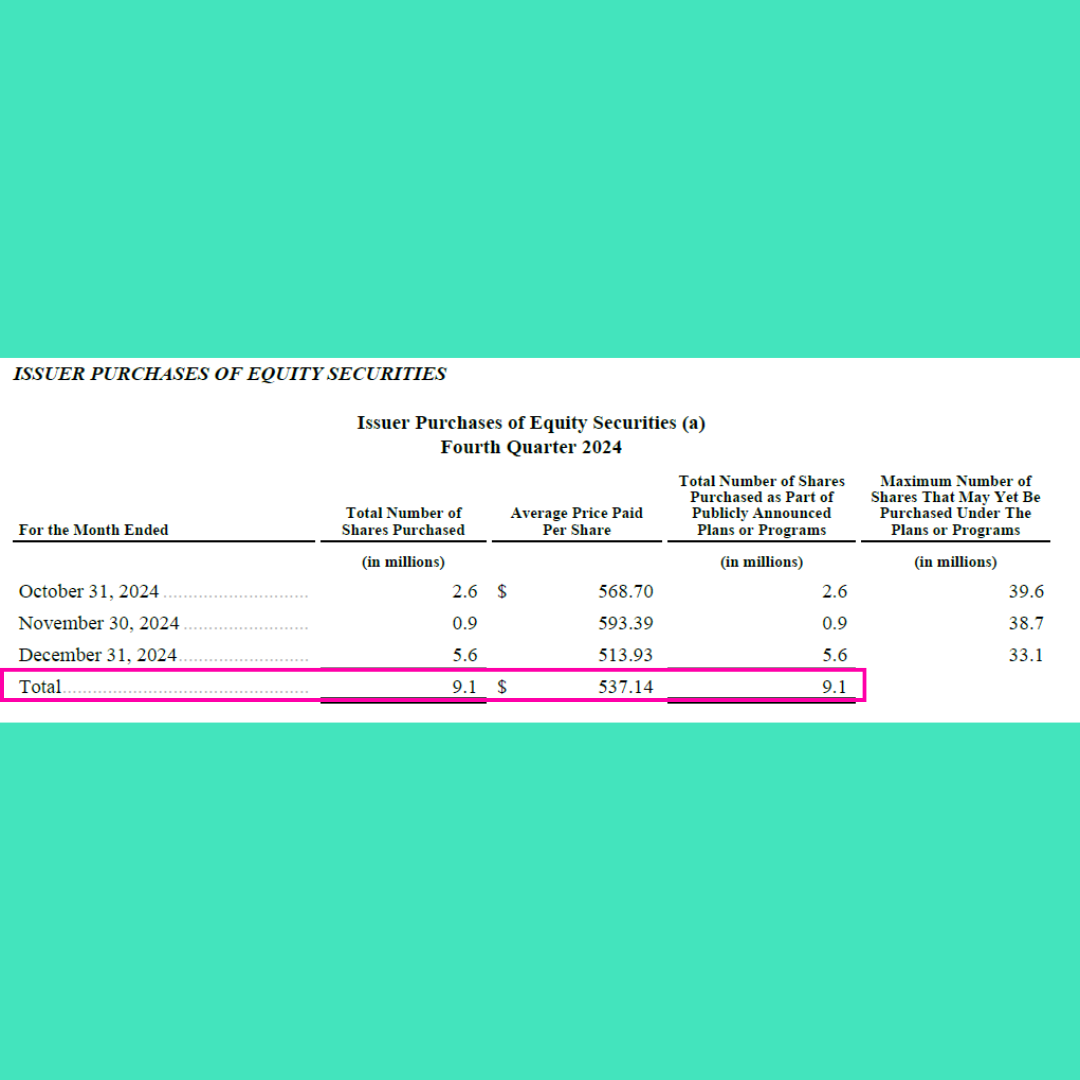 ISSUER PURCHASES OF EQUITY SECURITIES

Issuer Purchases of Equity Securities (a)
Fourth Quarter 2024

| For the Month Ended | Total Number of Shares Purchased | Average Price Paid Per Share | Total Number of Shares Purchased as Part of Publicly Announced Plans or Programs | Maximum Number of Shares That May Yet Be Purchased Under The Plans or Programs |
|---|---|---|---|---|
| | (in millions) | | (in millions) | (in millions) |
| October 31, 2024 | 2.6 | $ 568.70 | 2.6 | 39.6 |
| November 30, 2024 | 0.9 | 593.39 | 0.9 | 38.7 |
| December 31, 2024 | 5.6 | 513.93 | 5.6 | 33.1 |
| Total | 9.1 | $ 537.14 | 9.1 | |